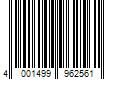 4 001499 962561